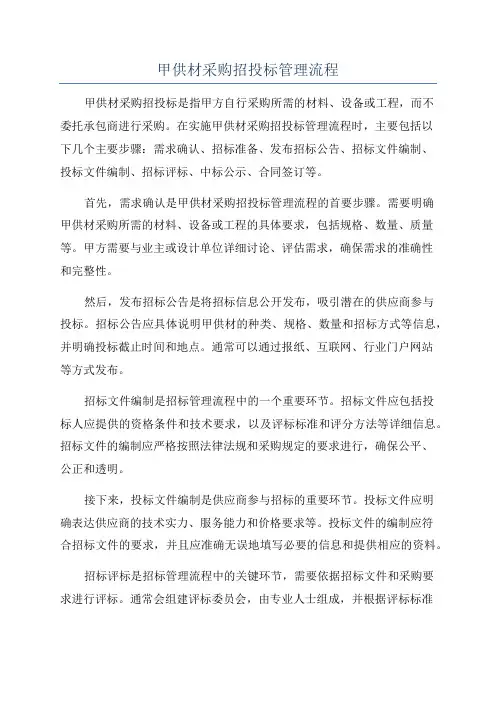 甲供材采购招投标管理流程

甲供材采购招投标是指甲方自行采购所需的材料、设备或工程，而不委托承包商进行采购。在实施甲供材采购招投标管理流程时，主要包括以下几个主要步骤：需求确认、招标准备、发布招标公告、招标文件编制、投标文件编制、招标评标、中标公示、合同签订等。

首先，需求确认是甲供材采购招投标管理流程的首要步骤。需要明确甲供材采购所需的材料、设备或工程的具体要求，包括规格、数量、质量等。甲方需要与业主或设计单位详细讨论、评估需求，确保需求的准确性和完整性。

然后，发布招标公告是将招标信息公开发布，吸引潜在的供应商参与投标。招标公告应具体说明甲供材的种类、规格、数量和招标方式等信息，并明确投标截止时间和地点。通常可以通过报纸、互联网、行业门户网站等方式发布。

招标文件编制是招标管理流程中的一个重要环节。招标文件应包括投标人应提供的资格条件和技术要求，以及评标标准和评分方法等详细信息。招标文件的编制应严格按照法律法规和采购规定的要求进行，确保公平、公正和透明。

接下来，投标文件编制是供应商参与招标的重要环节。投标文件应明确表达供应商的技术实力、服务能力和价格要求等。投标文件的编制应符合招标文件的要求，并且应准确无误地填写必要的信息和提供相应的资料。

招标评标是招标管理流程中的关键环节，需要依据招标文件和采购要求进行评标。通常会组建评标委员会，由专业人士组成，并根据评标标准